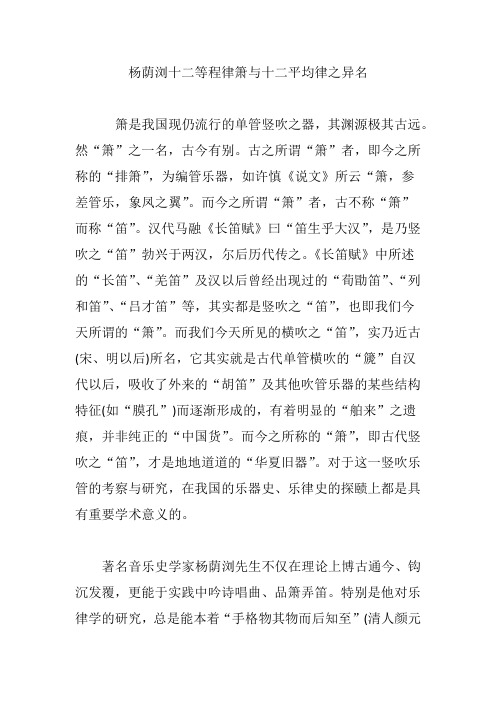 杨荫浏十二等程律箫与十二平均律之异名

箫是我国现仍流行的单管竖吹之器，其渊源极其古远。然“箫”之一名，古今有别。古之所谓“箫”者，即今之所称的“排箫”，为编管乐器，如许慎《说文》所云“箫，参差管乐，象凤之翼”。而今之所谓“箫”者，古不称“箫”而称“笛”。汉代马融《长笛赋》曰“笛生乎大汉”，是乃竖吹之“笛”勃兴于两汉，尔后历代传之。《长笛赋》中所述的“长笛”、“羌笛”及汉以后曾经出现过的“荀勖笛”、“列和笛”、“吕才笛”等，其实都是竖吹之“笛”，也即我们今天所谓的“箫”。而我们今天所见的横吹之“笛”，实乃近古(宋、明以后)所名，它其实就是古代单管横吹的“篪”自汉代以后，吸收了外来的“胡笛”及其他吹管乐器的某些结构特征(如“膜孔”)而逐渐形成的，有着明显的“舶来”之遗痕，并非纯正的“中国货”。而今之所称的“箫”，即古代竖吹之“笛”，才是地地道道的“华夏旧器”。对于这一竖吹乐管的考察与研究，在我国的乐器史、乐律史的探赜上都是具有重要学术意义的。

著名音乐史学家杨荫浏先生不仅在理论上博古通今、钩沉发覆，更能于实践中吟诗唱曲、品箫弄笛。特别是他对乐律学的研究，总是能本着“手格物其物而后知至”(清人颜元